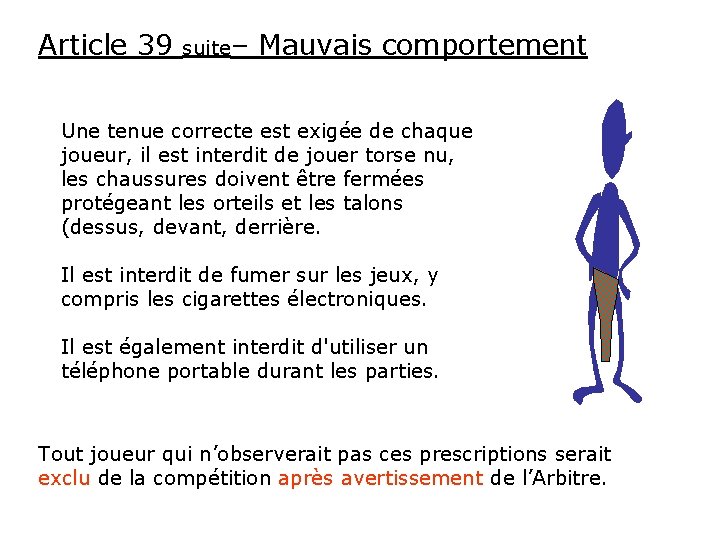 Article 39 suite– Mauvais comportement

Une tenue correcte est exigée de chaque joueur, il est interdit de jouer torse nu, les chaussures doivent être fermées protégeant les orteils et les talons (dessus, devant, derrière.

Il est interdit de fumer sur les jeux, y compris les cigarettes électroniques.

Il est également interdit d'utiliser un téléphone portable durant les parties.

Tout joueur qui n'observerait pas ces prescriptions serait exclu de la compétition après avertissement de l'Arbitre.